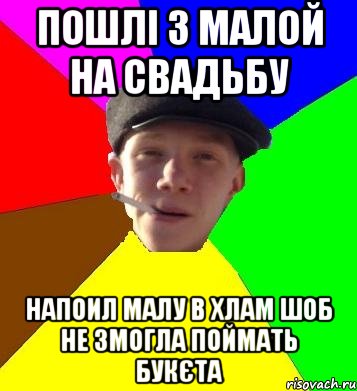 ПОШЛІ З МАЛОЙ НА СВАДЬБУ

НАПОИЛ МАЛУ В ХЛАМ ШОБ НЕ ЗМОГЛА ПОЙМАТЬ БУКЄТА

risovach.ru